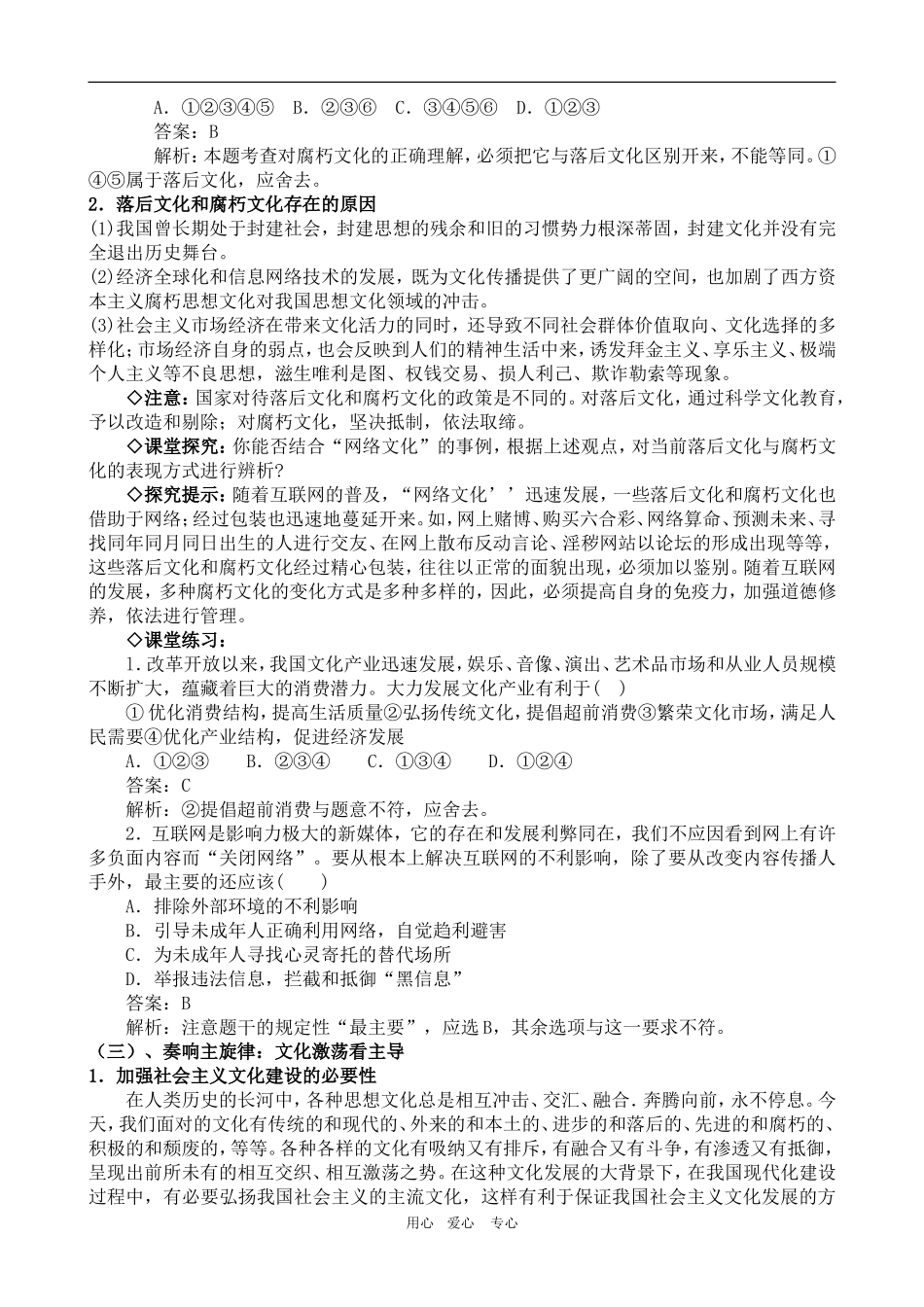 A．①②③④⑤　B．②③⑥　C．③④⑤⑥　D．①②③
答案：B
解析：本题考查对腐朽文化的正确理解，必须把它与落后文化区别开来，不能等同。①④⑤属于落后文化，应舍去。

2．落后文化和腐朽文化存在的原因
(1)我国曾长期处于封建社会，封建思想的残余和旧的习惯势力根深蒂固，封建文化并没有完全退出历史舞台。
(2)经济全球化和信息网络技术的发展，既为文化传播提供了更广阔的空间，也加剧了西方资本主义腐朽思想文化对我国思想文化领域的冲击。
(3)社会主义市场经济在带来文化活力的同时，还导致不同社会群体价值取向、文化选择的多样化；市场经济自身的弱点，也会反映到人们的精神生活中来，诱发拜金主义、享乐主义、极端个人主义等不良思想，滋生唯利是图、权钱交易、损人利己、欺诈勒索等现象。

◇注意：国家对待落后文化和腐朽文化的政策是不同的。对落后文化，通过科学文化教育，予以改造和剔除；对腐朽文化，坚决抵制，依法取缔。

◇课堂探究：你能否结合“网络文化”的事例，根据上述观点，对当前落后文化与腐朽文化的表现方式进行辨析?

◇探究提示：随着互联网的普及，“网络文化’’迅速发展，一些落后文化和腐朽文化也借助于网络；经过包装也迅速地蔓延开来。如，网上赌博、购买六合彩、网络算命、预测未来、寻找同年同月同日出生的人进行交友、在网上散布反动言论、淫秽网站以论坛的形成出现等等，这些落后文化和腐朽文化经过精心包装，往往以正常的面貌出现，必须加以鉴别。随着互联网的发展，多种腐朽文化的变化方式是多种多样的，因此，必须提高自身的免疫力，加强道德修养，依法进行管理。

◇课堂练习：
1．改革开放以来，我国文化产业迅速发展，娱乐、音像、演出、艺术品市场和从业人员规模不断扩大，蕴藏着巨大的消费潜力。大力发展文化产业有利于(　)
①优化消费结构，提高生活质量②弘扬传统文化，提倡超前消费③繁荣文化市场，满足人民需要④优化产业结构，促进经济发展
A．①②③　　B．②③④　　C．①③④　　D．①②④
答案：C
解析：②提倡超前消费与题意不符，应舍去。
2．互联网是影响力极大的新媒体，它的存在和发展利弊同在，我们不应因看到网上有许多负面内容而“关闭网络”。要从根本上解决互联网的不利影响，除了要从改变内容传播人手外，最主要的还应该(　　)
A．排除外部环境的不利影响
B．引导未成年人正确利用网络，自觉趋利避害
C．为未成年人寻找心灵寄托的替代场所
D．举报违法信息，拦截和抵御“黑信息”
答案：B
解析：注意题干的规定性“最主要”，应选B，其余选项与这一要求不符。

（三）、奏响主旋律：文化激荡看主导
1．加强社会主义文化建设的必要性
在人类历史的长河中，各种思想文化总是相互冲击、交汇、融合．奔腾向前，永不停息。今天，我们面对的文化有传统的和现代的、外来的和本土的、进步的和落后的、先进的和腐朽的、积极的和颓废的，等等。各种各样的文化有吸纳又有排斥，有融合又有斗争，有渗透又有抵御，呈现出前所未有的相互交织、相互激荡之势。在这种文化发展的大背景下，在我国现代化建设过程中，有必要弘扬我国社会主义的主流文化，这样有利于保证我国社会主义文化发展的方

用心　爱心　专心